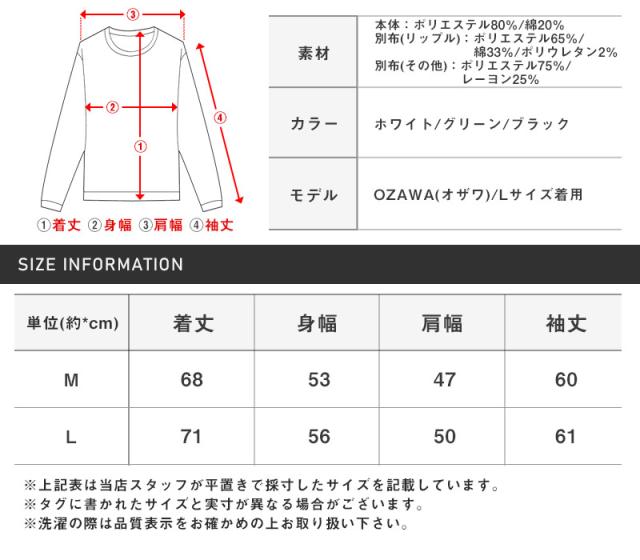 ③
②
①
④
①着丈 ②身幅 ③肩幅 ④袖丈

| 素材 | 本体：ポリエステル80%/綿20% 別布(リップル)：ポリエステル65%/綿33%/ポリウレタン2% 別布(その他)：ポリエステル75%/レーヨン25% |
|---|---|
| カラー | ホワイト/グリーン/ブラック |
| モデル | OZAWA(オザワ)/Lサイズ着用 |

SIZE INFORMATION

| 単位(約*cm) | 着丈 | 身幅 | 肩幅 | 袖丈 |
|---|---|---|---|---|
| M | 68 | 53 | 47 | 60 |
| L | 71 | 56 | 50 | 61 |

※上記表は当店スタッフが平置きで採寸したサイズを記載しています。
※タグに書かれたサイズと実寸が異なる場合がございます。
※洗濯の際は品質表示をお確かめの上お取り扱い下さい。